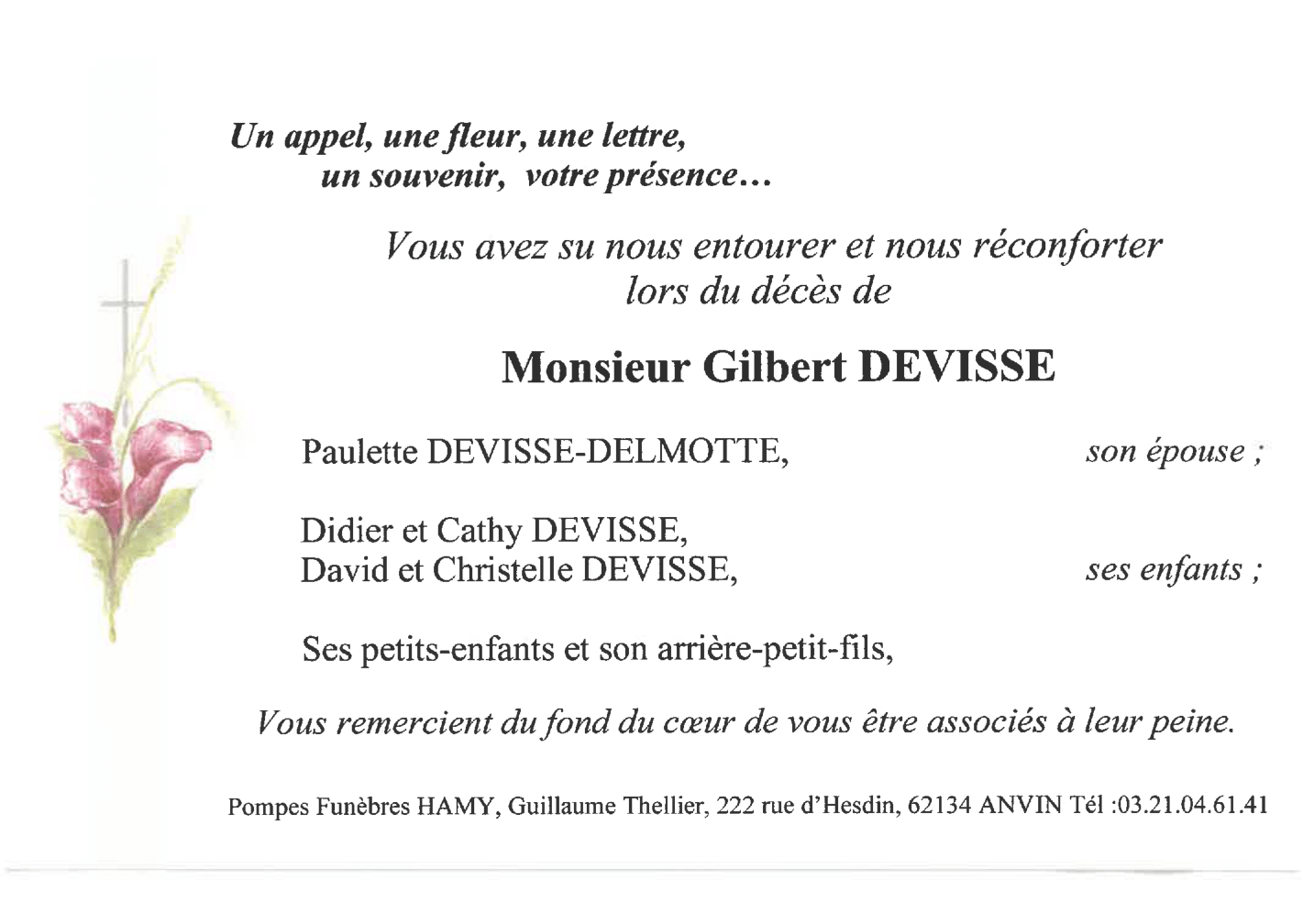 Un appel, une fleur, une lettre,
un souvenir, votre présence...

Vous avez su nous entourer et nous réconforter
lors du décès de

Monsieur Gilbert DEVISSE

Paulette DEVISSE-DELMOTTE, son épouse ;

Didier et Cathy DEVISSE,
David et Christelle DEVISSE, ses enfants ;

Ses petits-enfants et son arrière-petit-fils,

Vous remercient du fond du cœur de vous être associés à leur peine.

Pompes Funèbres HAMY, Guillaume Thellier, 222 rue d'Hesdin, 62134 ANVIN Tél :03.21.04.61.41